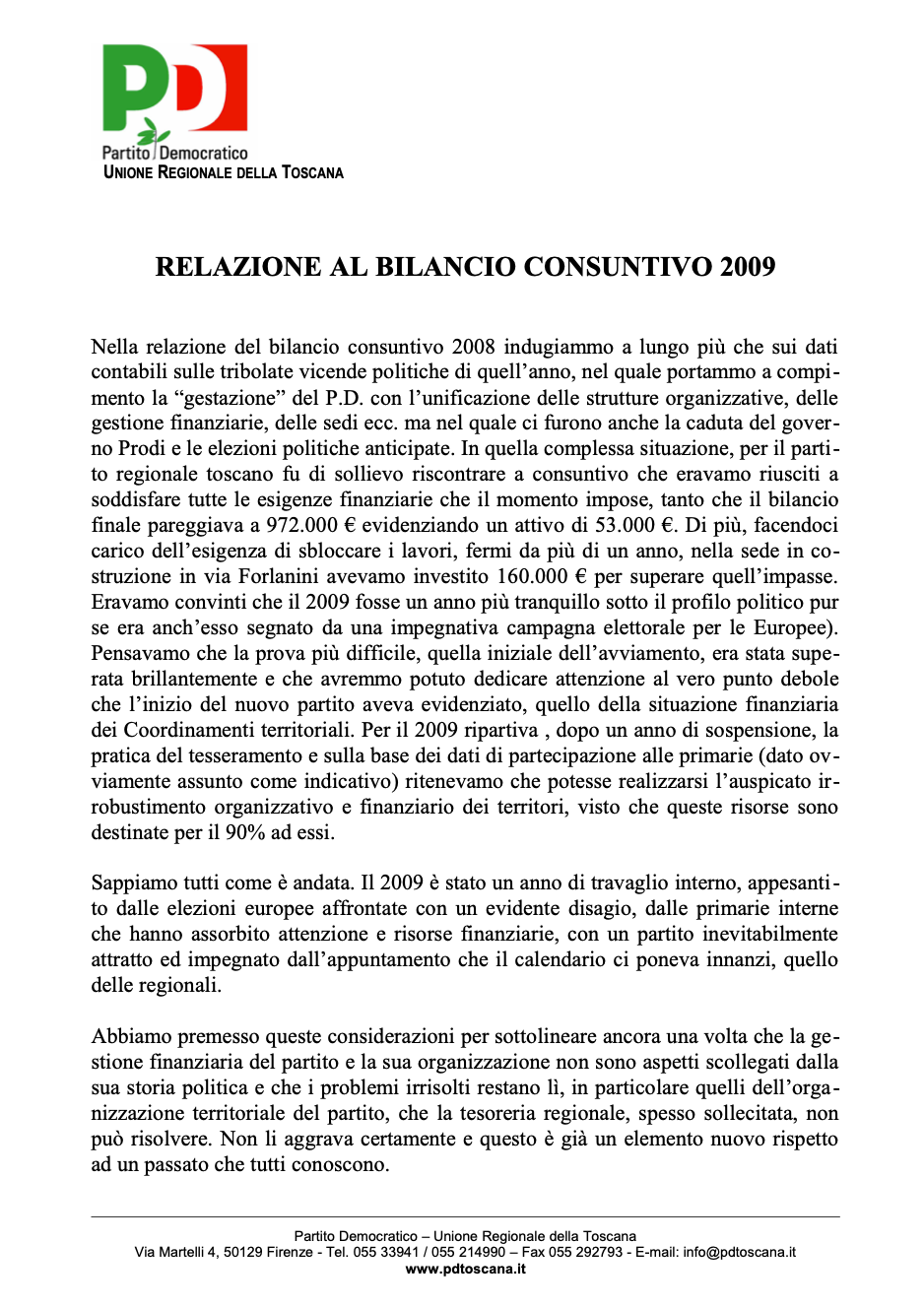 PD
Partito Democratico
UNIONE REGIONALE DELLA TOSCANA

RELAZIONE AL BILANCIO CONSUNTIVO 2009

Nella relazione del bilancio consuntivo 2008 indugiammo a lungo più che sui dati contabili sulle tribolate vicende politiche di quell'anno, nel quale portammo a compimento la "gestazione" del P.D. con l'unificazione delle strutture organizzative, delle gestione finanziarie, delle sedi ecc. ma nel quale ci furono anche la caduta del governo Prodi e le elezioni politiche anticipate. In quella complessa situazione, per il partito regionale toscano fu di sollievo riscontrare a consuntivo che eravamo riusciti a soddisfare tutte le esigenze finanziarie che il momento impose, tanto che il bilancio finale pareggiava a 972.000 € evidenziando un attivo di 53.000 €. Di più, facendoci carico dell'esigenza di sbloccare i lavori, fermi da più di un anno, nella sede in costruzione in via Forlanini avevamo investito 160.000 € per superare quell'impasse. Eravamo convinti che il 2009 fosse un anno più tranquillo sotto il profilo politico pur se era anch'esso segnato da una impegnativa campagna elettorale per le Europee). Pensavamo che la prova più difficile, quella iniziale dell'avviamento, era stata superata brillantemente e che avremmo potuto dedicare attenzione al vero punto debole che l'inizio del nuovo partito aveva evidenziato, quello della situazione finanziaria dei Coordinamenti territoriali. Per il 2009 ripartiva , dopo un anno di sospensione, la pratica del tesseramento e sulla base dei dati di partecipazione alle primarie (dato ovviamente assunto come indicativo) ritenevamo che potesse realizzarsi l'auspicato irrobustimento organizzativo e finanziario dei territori, visto che queste risorse sono destinate per il 90% ad essi.

Sappiamo tutti come è andata. Il 2009 è stato un anno di travaglio interno, appesantito dalle elezioni europee affrontate con un evidente disagio, dalle primarie interne che hanno assorbito attenzione e risorse finanziarie, con un partito inevitabilmente attratto ed impegnato dall'appuntamento che il calendario ci poneva innanzi, quello delle regionali.

Abbiamo premesso queste considerazioni per sottolineare ancora una volta che la gestione finanziaria del partito e la sua organizzazione non sono aspetti scollegati dalla sua storia politica e che i problemi irrisolti restano lì, in particolare quelli dell'organizzazione territoriale del partito, che la tesoreria regionale, spesso sollecitata, non può risolvere. Non li aggrava certamente e questo è già un elemento nuovo rispetto ad un passato che tutti conoscono.

Partito Democratico – Unione Regionale della Toscana
Via Martelli 4, 50129 Firenze - Tel. 055 33941 / 055 214990 – Fax 055 292793 - E-mail: info@pdtoscana.it
www.pdtoscana.it